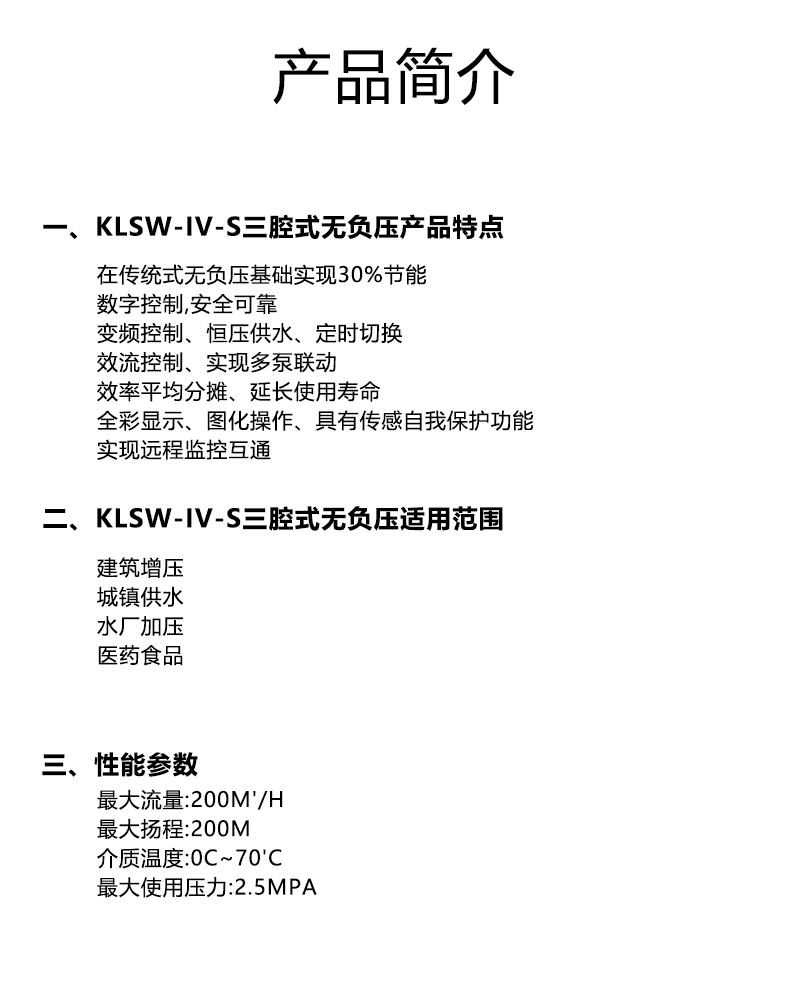 产品简介

一、KLSW-IV-S三腔式无负压产品特点

在传统式无负压基础实现30%节能
数字控制,安全可靠
变频控制、恒压供水、定时切换
效流控制、实现多泵联动
效率平均分摊、延长使用寿命
全彩显示、图化操作、具有传感自我保护功能
实现远程监控互通

二、KLSW-IV-S三腔式无负压适用范围

建筑增压
城镇供水
水厂加压
医药食品

三、性能参数

最大流量:200M'/H
最大扬程:200M
介质温度:0C~70'C
最大使用压力:2.5MPA